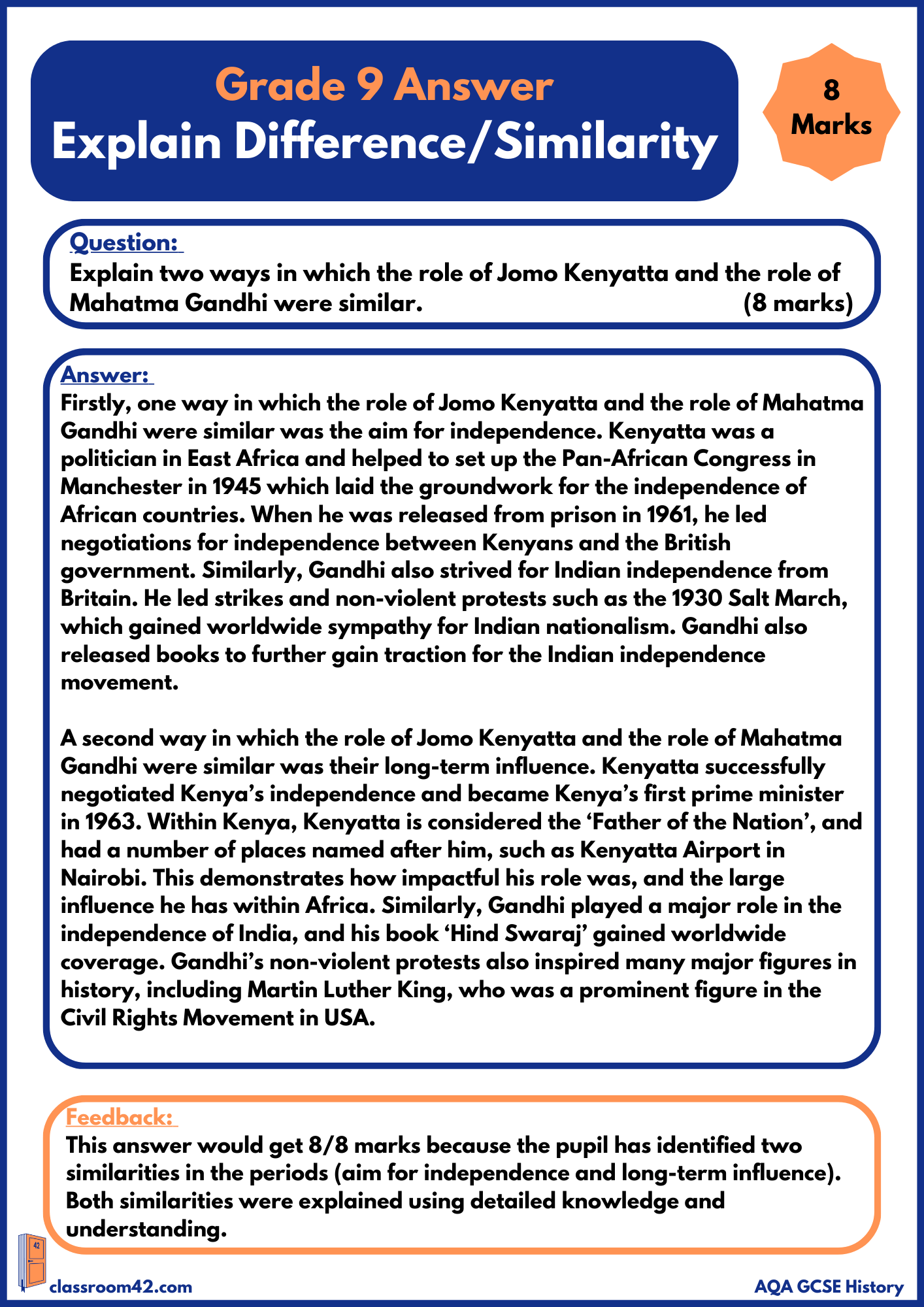 Grade 9 Answer
Explain Difference/Similarity

8 Marks

Question:
Explain two ways in which the role of Jomo Kenyatta and the role of Mahatma Gandhi were similar. (8 marks)

Answer:
Firstly, one way in which the role of Jomo Kenyatta and the role of Mahatma Gandhi were similar was the aim for independence. Kenyatta was a politician in East Africa and helped to set up the Pan-African Congress in Manchester in 1945 which laid the groundwork for the independence of African countries. When he was released from prison in 1961, he led negotiations for independence between Kenyans and the British government. Similarly, Gandhi also strived for Indian independence from Britain. He led strikes and non-violent protests such as the 1930 Salt March, which gained worldwide sympathy for Indian nationalism. Gandhi also released books to further gain traction for the Indian independence movement.

A second way in which the role of Jomo Kenyatta and the role of Mahatma Gandhi were similar was their long-term influence. Kenyatta successfully negotiated Kenya's independence and became Kenya's first prime minister in 1963. Within Kenya, Kenyatta is considered the 'Father of the Nation', and had a number of places named after him, such as Kenyatta Airport in Nairobi. This demonstrates how impactful his role was, and the large influence he has within Africa. Similarly, Gandhi played a major role in the independence of India, and his book 'Hind Swaraj' gained worldwide coverage. Gandhi's non-violent protests also inspired many major figures in history, including Martin Luther King, who was a prominent figure in the Civil Rights Movement in USA.

Feedback:
This answer would get 8/8 marks because the pupil has identified two similarities in the periods (aim for independence and long-term influence). Both similarities were explained using detailed knowledge and understanding.

42
classroom42.com
AQA GCSE History